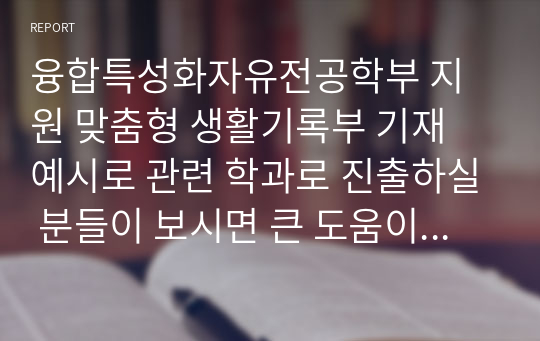 REPORT

융합특성화자유전공학부 지원 맞춤형 생활기록부 기재 예시로 관련 학과로 진출하실 분들이 보시면 큰 도움이...